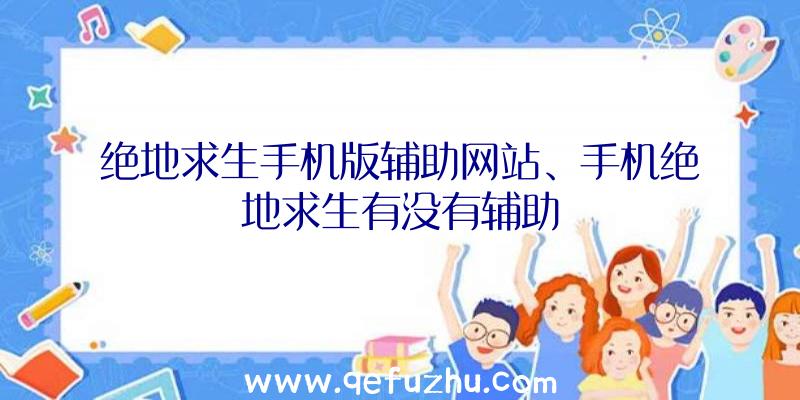 绝地求生手机版辅助网站、手机绝地求生有没有辅助

www.qefuzhu.com